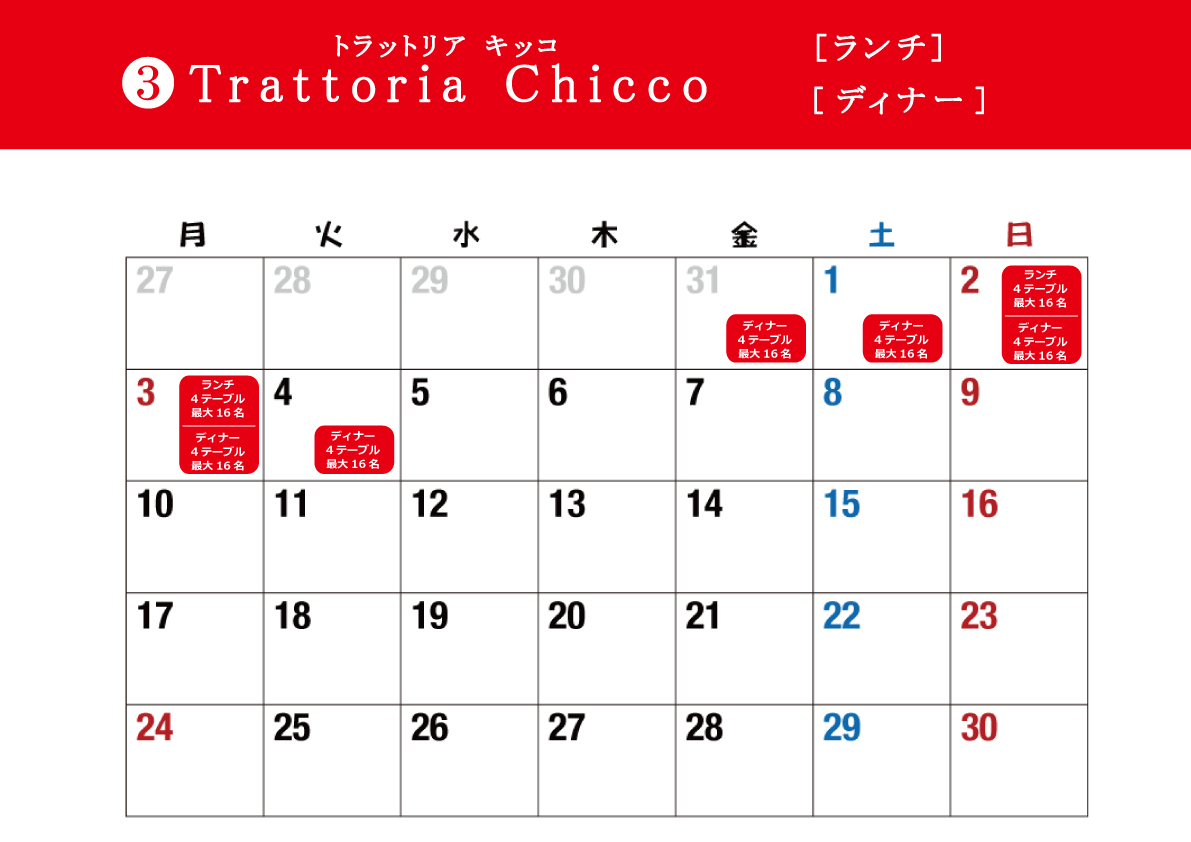 トラットリア キッコ
③ Trattoria Chicco

［ランチ］
［ディナー］

| 月 | 火 | 水 | 木 | 金 | 土 | 日 |
|---|---|---|---|---|---|---|
| 27 | 28 | 29 | 30 | 31 ディナー 4テーブル 最大16名 | 1 ディナー 4テーブル 最大16名 | 2 ランチ 4テーブル 最大16名 ディナー 4テーブル 最大16名 |
| 3 ランチ 4テーブル 最大16名 ディナー 4テーブル 最大16名 | 4 ディナー 4テーブル 最大16名 | 5 | 6 | 7 | 8 | 9 |
| 10 | 11 | 12 | 13 | 14 | 15 | 16 |
| 17 | 18 | 19 | 20 | 21 | 22 | 23 |
| 24 | 25 | 26 | 27 | 28 | 29 | 30 |